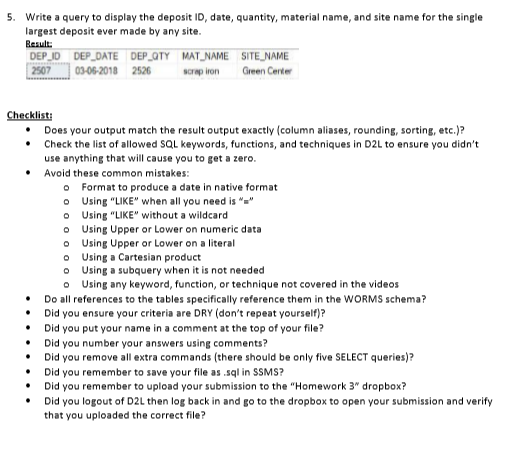 5. Write a query to display the deposit ID, date, quantity, material name, and site name for the single largest deposit ever made by any site.

Result:

| DEP_ID | DEP_DATE | DEP_QTY | MAT_NAME | SITE_NAME |
|---|---|---|---|---|
| 2507 | 03-06-2018 | 2526 | scrap iron | Green Center |

Checklist:
• Does your output match the result output exactly (column aliases, rounding, sorting, etc.)?
• Check the list of allowed SQL keywords, functions, and techniques in D2L to ensure you didn't use anything that will cause you to get a zero.
• Avoid these common mistakes:
  o Format to produce a date in native format
  o Using "LIKE" when all you need is "="
  o Using "LIKE" without a wildcard
  o Using Upper or Lower on numeric data
  o Using Upper or Lower on a literal
  o Using a Cartesian product
  o Using a subquery when it is not needed
  o Using any keyword, function, or technique not covered in the videos
• Do all references to the tables specifically reference them in the WORMS schema?
• Did you ensure your criteria are DRY (don't repeat yourself)?
• Did you put your name in a comment at the top of your file?
• Did you number your answers using comments?
• Did you remove all extra commands (there should be only five SELECT queries)?
• Did you remember to save your file as .sql in SSMS?
• Did you remember to upload your submission to the "Homework 3" dropbox?
• Did you logout of D2L then log back in and go to the dropbox to open your submission and verify that you uploaded the correct file?